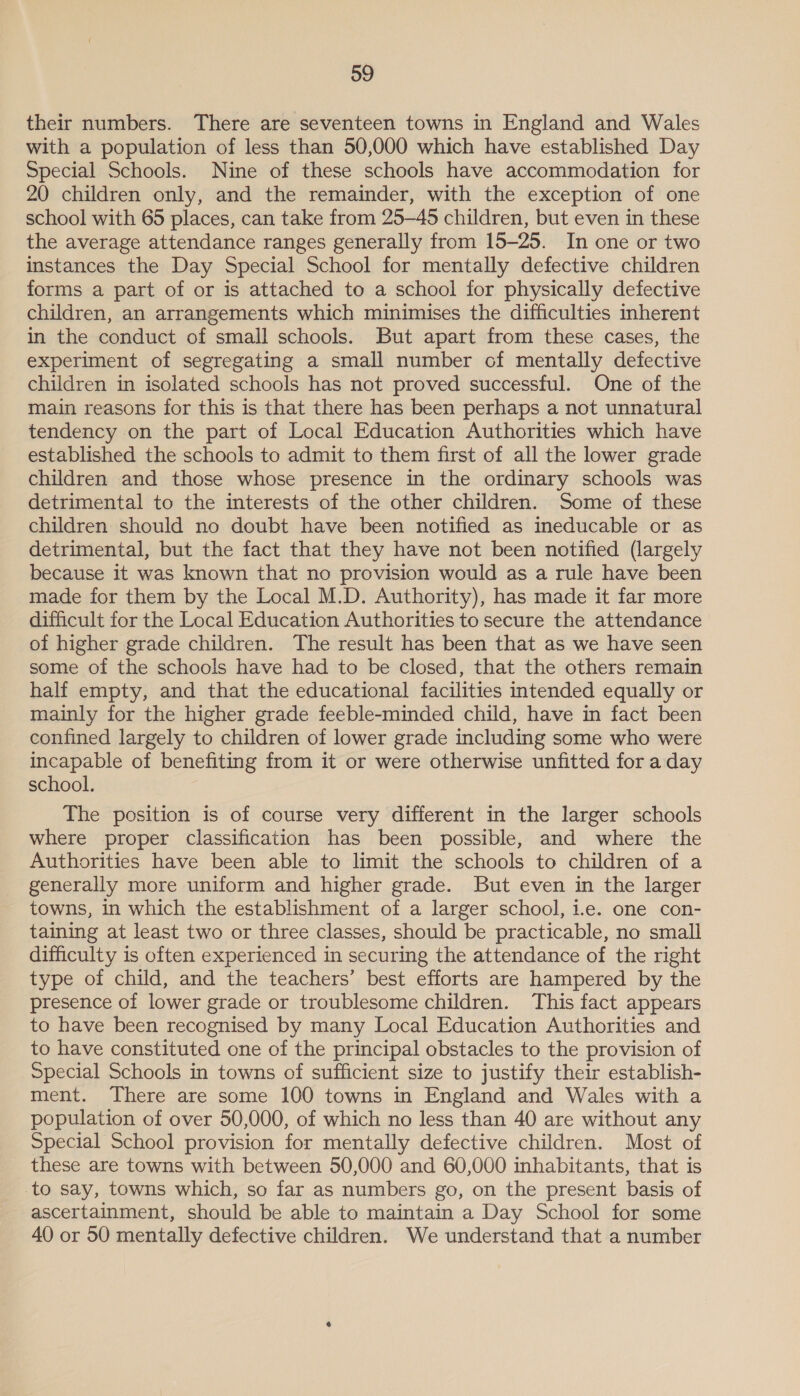 59

their numbers. There are seventeen towns in England and Wales with a population of less than 50,000 which have established Day Special Schools. Nine of these schools have accommodation for 20 children only, and the remainder, with the exception of one school with 65 places, can take from 25–45 children, but even in these the average attendance ranges generally from 15–25. In one or two instances the Day Special School for mentally defective children forms a part of or is attached to a school for physically defective children, an arrangements which minimises the difficulties inherent in the conduct of small schools. But apart from these cases, the experiment of segregating a small number of mentally defective children in isolated schools has not proved successful. One of the main reasons for this is that there has been perhaps a not unnatural tendency on the part of Local Education Authorities which have established the schools to admit to them first of all the lower grade children and those whose presence in the ordinary schools was detrimental to the interests of the other children. Some of these children should no doubt have been notified as ineducable or as detrimental, but the fact that they have not been notified (largely because it was known that no provision would as a rule have been made for them by the Local M.D. Authority), has made it far more difficult for the Local Education Authorities to secure the attendance of higher grade children. The result has been that as we have seen some of the schools have had to be closed, that the others remain half empty, and that the educational facilities intended equally or mainly for the higher grade feeble-minded child, have in fact been confined largely to children of lower grade including some who were incapable of benefiting from it or were otherwise unfitted for a day school.

The position is of course very different in the larger schools where proper classification has been possible, and where the Authorities have been able to limit the schools to children of a generally more uniform and higher grade. But even in the larger towns, in which the establishment of a larger school, i.e. one containing at least two or three classes, should be practicable, no small difficulty is often experienced in securing the attendance of the right type of child, and the teachers' best efforts are hampered by the presence of lower grade or troublesome children. This fact appears to have been recognised by many Local Education Authorities and to have constituted one of the principal obstacles to the provision of Special Schools in towns of sufficient size to justify their establishment. There are some 100 towns in England and Wales with a population of over 50,000, of which no less than 40 are without any Special School provision for mentally defective children. Most of these are towns with between 50,000 and 60,000 inhabitants, that is to say, towns which, so far as numbers go, on the present basis of ascertainment, should be able to maintain a Day School for some 40 or 50 mentally defective children. We understand that a number